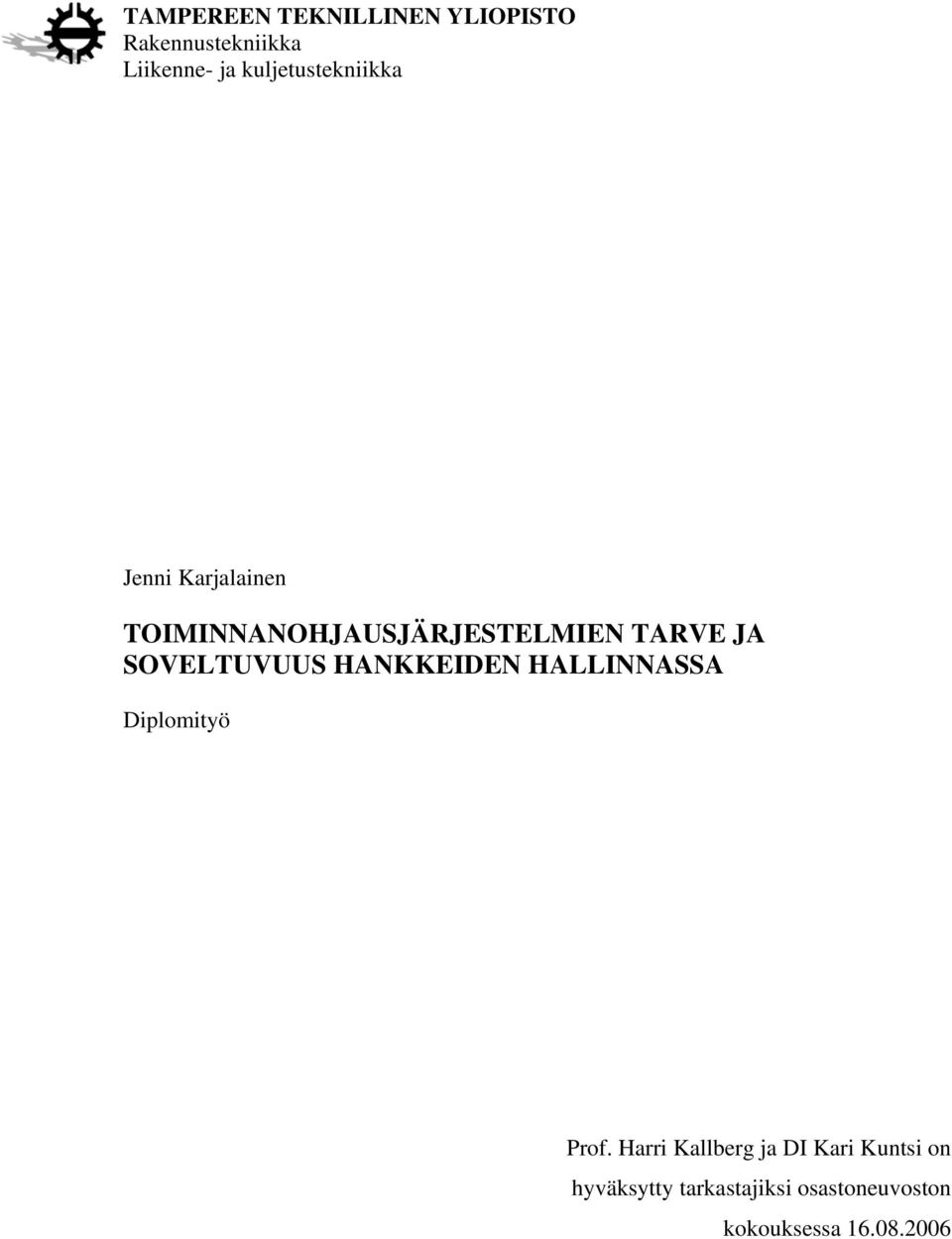 TAMPEREEN TEKNILLINEN YLIOPISTO
Rakennustekniikka
Liikenne- ja kuljetustekniikka

Jenni Karjalainen

TOIMINNANOHJAUSJÄRJESTELMIEN TARVE JA SOVELTUVUUS HANKKEIDEN HALLINNASSA

Diplomityö

Prof. Harri Kallberg ja DI Kari Kuntsi on hyväksytty tarkastajiksi osastoneuvoston kokouksessa 16.08.2006